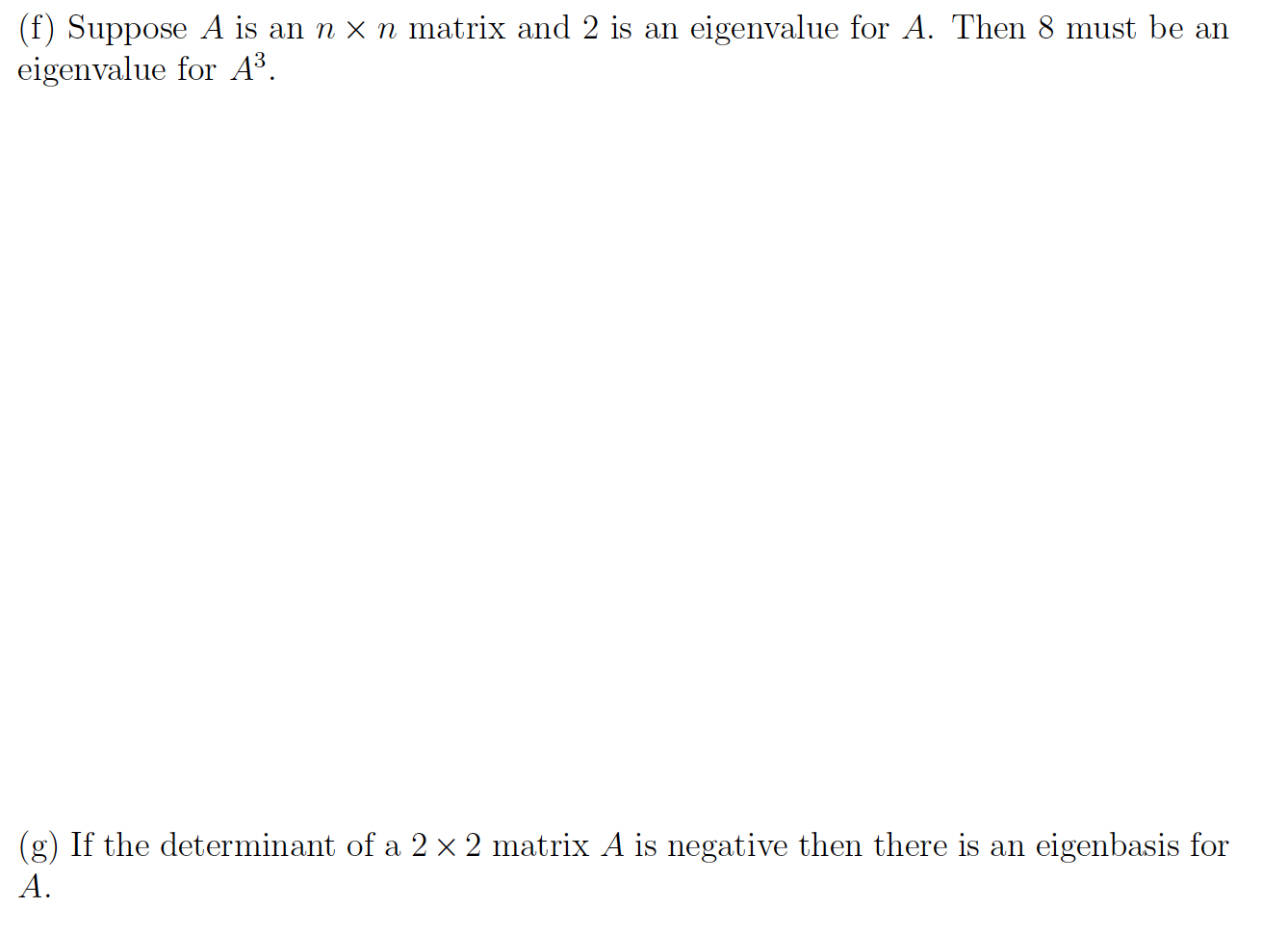 (f) Suppose $A$ is an $n \times n$ matrix and 2 is an eigenvalue for $A$. Then 8 must be an eigenvalue for $A^3$.

(g) If the determinant of a $2 \times 2$ matrix $A$ is negative then there is an eigenbasis for $A$.